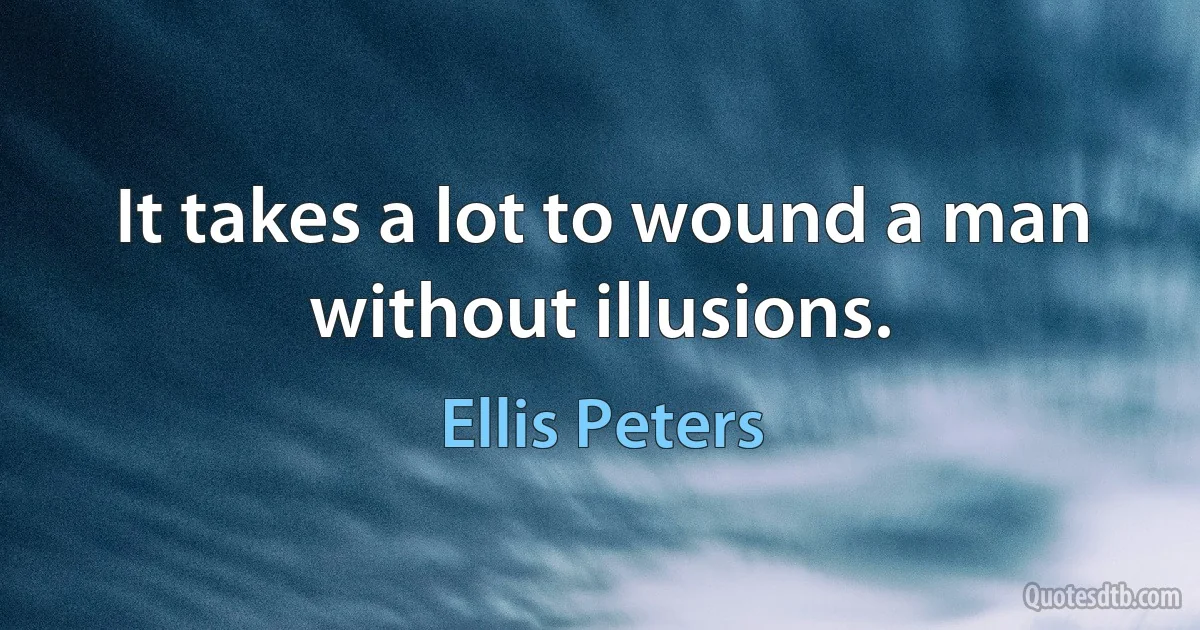 It takes a lot to wound a man without illusions.

Ellis Peters

Quotesdtb.com